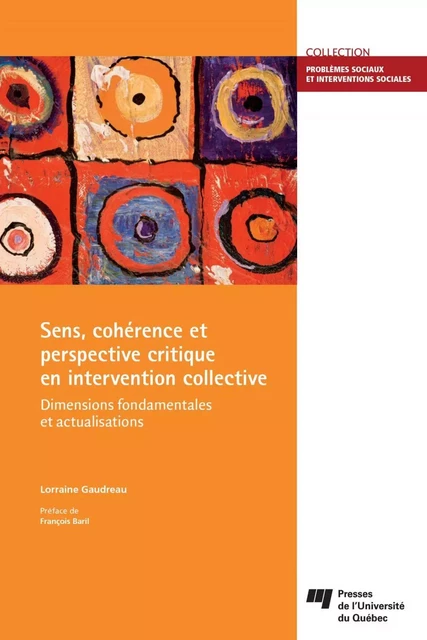 COLLECTION
PROBLÈMES SOCIAUX
ET INTERVENTIONS SOCIALES

Sens, cohérence et perspective critique en intervention collective

Dimensions fondamentales et actualisations

Lorraine Gaudreau

Préface de
François Baril

Presses de l'Université du Québec